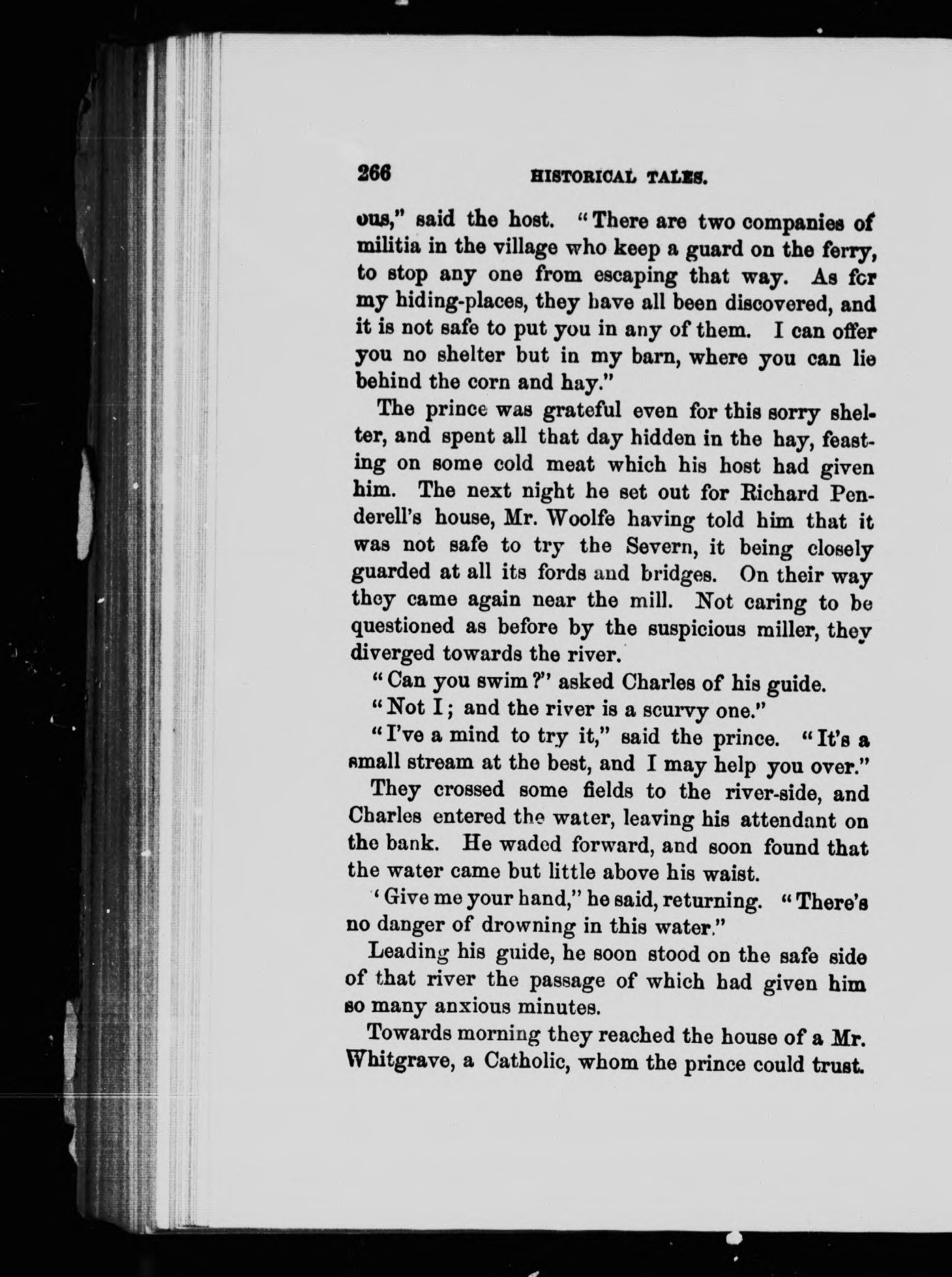 266 HISTORICAL TALES.

ous," said the host. "There are two companies of militia in the village who keep a guard on the ferry, to stop any one from escaping that way. As for my hiding-places, they have all been discovered, and it is not safe to put you in any of them. I can offer you no shelter but in my barn, where you can lie behind the corn and hay."

The prince was grateful even for this sorry shelter, and spent all that day hidden in the hay, feasting on some cold meat which his host had given him. The next night he set out for Richard Penderell's house, Mr. Woolfe having told him that it was not safe to try the Severn, it being closely guarded at all its fords and bridges. On their way they came again near the mill. Not caring to be questioned as before by the suspicious miller, they diverged towards the river.

"Can you swim?" asked Charles of his guide.

"Not I; and the river is a scurvy one."

"I've a mind to try it," said the prince. "It's a small stream at the best, and I may help you over."

They crossed some fields to the river-side, and Charles entered the water, leaving his attendant on the bank. He waded forward, and soon found that the water came but little above his waist.

'Give me your hand," he said, returning. "There's no danger of drowning in this water."

Leading his guide, he soon stood on the safe side of that river the passage of which had given him so many anxious minutes.

Towards morning they reached the house of a Mr. Whitgrave, a Catholic, whom the prince could trust.